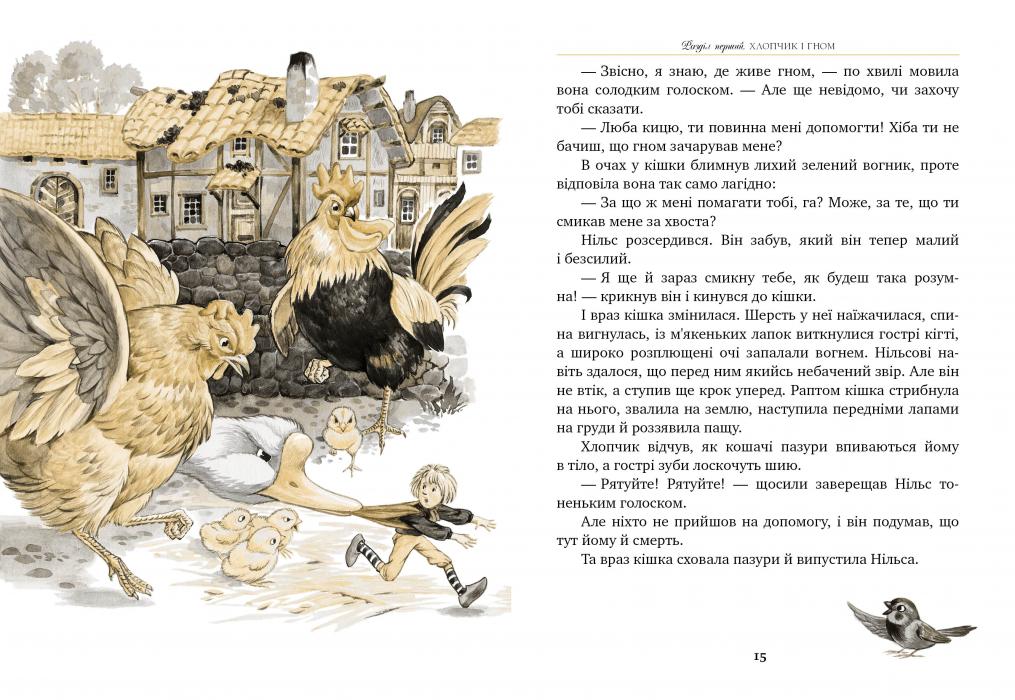 Розділ перший. ХЛОПЧИК І ГНОМ

— Звісно, я знаю, де живе гном, — по хвилі мовила вона солодким голоском. — Але ще невідомо, чи захочу тобі сказати.

— Люба кицю, ти повинна мені допомогти! Хіба ти не бачиш, що гном зачарував мене?

В очах у кішки блимнув лихий зелений вогник, проте відповіла вона так само лагідно:

— За що ж мені помагати тобі, га? Може, за те, що ти смикав мене за хвоста?

Нільс розсердився. Він забув, який він тепер малий і безсилий.

— Я ще й зараз смикну тебе, як будеш така розумна! — крикнув він і кинувся до кішки.

І враз кішка змінилася. Шерсть у неї наїжачилася, спина вигнулась, із м'якеньких лапок виткнулися гострі кігті, а широко розплющені очі запалали вогнем. Нільсові навіть здалося, що перед ним якийсь небачений звір. Але він не втік, а ступив ще крок уперед. Раптом кішка стрибнула на нього, звалила на землю, наступила передніми лапами на груди й роззявила пащу.

Хлопчик відчув, як кошачі пазури впиваються йому в тіло, а гострі зуби лоскочуть шию.

— Рятуйте! Рятуйте! — щосили заверещав Нільс тоненьким голоском.

Але ніхто не прийшов на допомогу, і він подумав, що тут йому й смерть.

Та враз кішка сховала пазури й випустила Нільса.

15